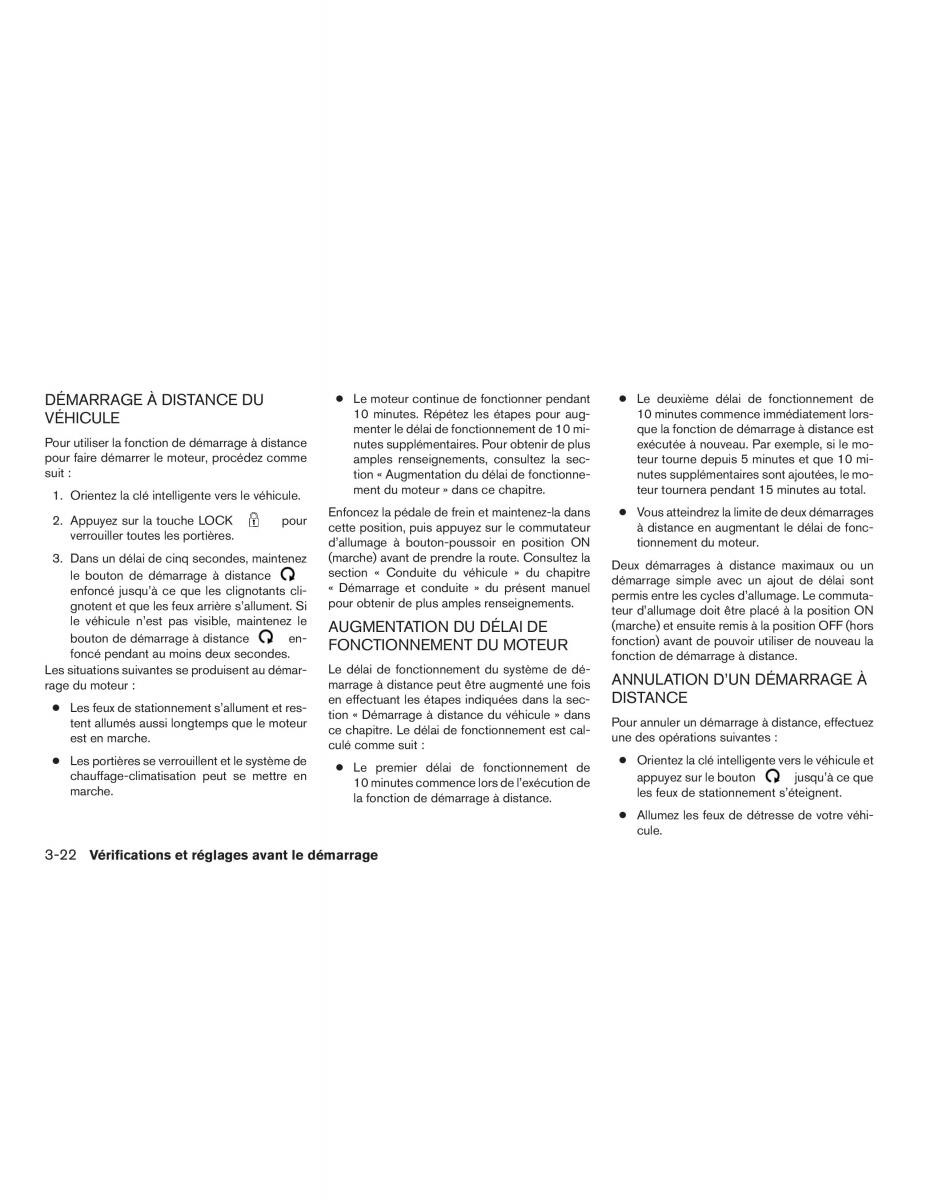 DÉMARRAGE À DISTANCE DU VÉHICULE

Pour utiliser la fonction de démarrage à distance pour faire démarrer le moteur, procédez comme suit :

1. Orientez la clé intelligente vers le véhicule.

2. Appuyez sur la touche LOCK pour verrouiller toutes les portières.

3. Dans un délai de cinq secondes, maintenez le bouton de démarrage à distance enfoncé jusqu'à ce que les clignotants clignotent et que les feux arrière s'allument. Si le véhicule n'est pas visible, maintenez le bouton de démarrage à distance enfoncé pendant au moins deux secondes.

Les situations suivantes se produisent au démarrage du moteur :

● Les feux de stationnement s'allument et restent allumés aussi longtemps que le moteur est en marche.

● Les portières se verrouillent et le système de chauffage-climatisation peut se mettre en marche.

● Le moteur continue de fonctionner pendant 10 minutes. Répétez les étapes pour augmenter le délai de fonctionnement de 10 minutes supplémentaires. Pour obtenir de plus amples renseignements, consultez la section « Augmentation du délai de fonctionnement du moteur » dans ce chapitre.

Enfoncez la pédale de frein et maintenez-la dans cette position, puis appuyez sur le commutateur d'allumage à bouton-poussoir en position ON (marche) avant de prendre la route. Consultez la section « Conduite du véhicule » du chapitre « Démarrage et conduite » du présent manuel pour obtenir de plus amples renseignements.

AUGMENTATION DU DÉLAI DE FONCTIONNEMENT DU MOTEUR

Le délai de fonctionnement du système de démarrage à distance peut être augmenté une fois en effectuant les étapes indiquées dans la section « Démarrage à distance du véhicule » dans ce chapitre. Le délai de fonctionnement est calculé comme suit :

● Le premier délai de fonctionnement de 10 minutes commence lors de l'exécution de la fonction de démarrage à distance.

● Le deuxième délai de fonctionnement de 10 minutes commence immédiatement lorsque la fonction de démarrage à distance est exécutée à nouveau. Par exemple, si le moteur tourne depuis 5 minutes et que 10 minutes supplémentaires sont ajoutées, le moteur tournera pendant 15 minutes au total.

● Vous atteindrez la limite de deux démarrages à distance en augmentant le délai de fonctionnement du moteur.

Deux démarrages à distance maximaux ou un démarrage simple avec un ajout de délai sont permis entre les cycles d'allumage. Le commutateur d'allumage doit être placé à la position ON (marche) et ensuite remis à la position OFF (hors fonction) avant de pouvoir utiliser de nouveau la fonction de démarrage à distance.

ANNULATION D'UN DÉMARRAGE À DISTANCE

Pour annuler un démarrage à distance, effectuez une des opérations suivantes :

● Orientez la clé intelligente vers le véhicule et appuyez sur le bouton jusqu'à ce que les feux de stationnement s'éteignent.

● Allumez les feux de détresse de votre véhicule.

3-22 Vérifications et réglages avant le démarrage